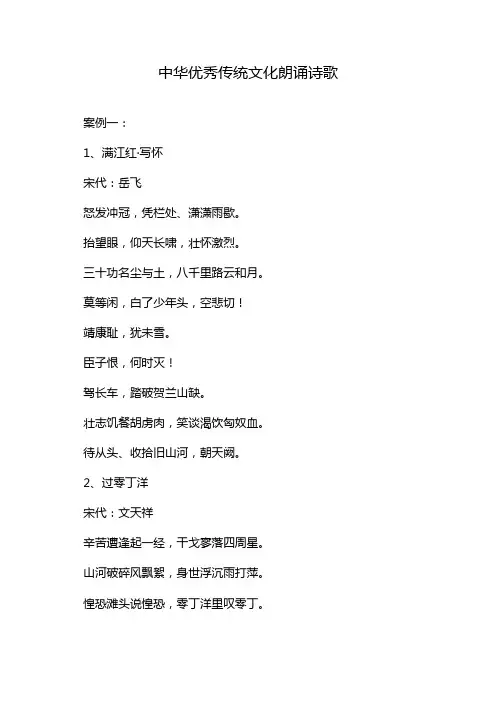 中华优秀传统文化朗诵诗歌

案例一：

1、满江红·写怀

宋代：岳飞

怒发冲冠，凭栏处、潇潇雨歇。

抬望眼，仰天长啸，壮怀激烈。

三十功名尘与土，八千里路云和月。

莫等闲，白了少年头，空悲切！

靖康耻，犹未雪。

臣子恨，何时灭！

驾长车，踏破贺兰山缺。

壮志饥餐胡虏肉，笑谈渴饮匈奴血。

待从头、收拾旧山河，朝天阙。

2、过零丁洋

宋代：文天祥

辛苦遭逢起一经，干戈寥落四周星。

山河破碎风飘絮，身世浮沉雨打萍。

惶恐滩头说惶恐，零丁洋里叹零丁。